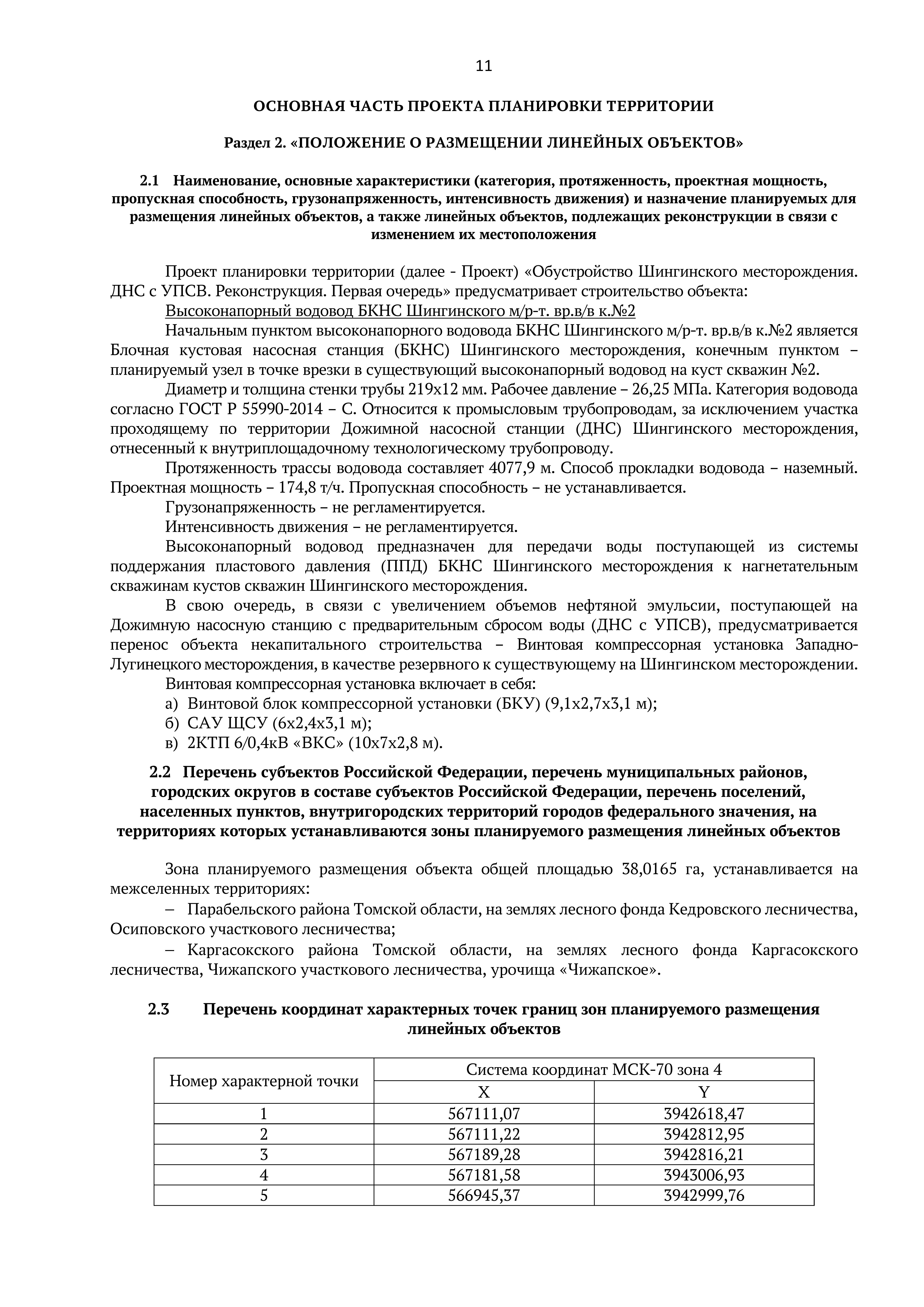 11

ОСНОВНАЯ ЧАСТЬ ПРОЕКТА ПЛАНИРОВКИ ТЕРРИТОРИИ

Раздел 2. «ПОЛОЖЕНИЕ О РАЗМЕЩЕНИИ ЛИНЕЙНЫХ ОБЪЕКТОВ»

2.1 Наименование, основные характеристики (категория, протяженность, проектная мощность, пропускная способность, грузонапряженность, интенсивность движения) и назначение планируемых для размещения линейных объектов, а также линейных объектов, подлежащих реконструкции в связи с изменением их местоположения

Проект планировки территории (далее - Проект) «Обустройство Шингинского месторождения. ДНС с УПСВ. Реконструкция. Первая очередь» предусматривает строительство объекта:

Высоконапорный водовод БКНС Шингинского м/р-т. вр.в/в к.№2

Начальным пунктом высоконапорного водовода БКНС Шингинского м/р-т. вр.в/в к.№2 является Блочная кустовая насосная станция (БКНС) Шингинского месторождения, конечным пунктом – планируемый узел в точке врезки в существующий высоконапорный водовод на куст скважин №2.

Диаметр и толщина стенки трубы 219х12 мм. Рабочее давление – 26,25 МПа. Категория водовода согласно ГОСТ Р 55990-2014 – С. Относится к промысловым трубопроводам, за исключением участка проходящему по территории Дожимной насосной станции (ДНС) Шингинского месторождения, отнесенный к внутриплощадочному технологическому трубопроводу.

Протяженность трассы водовода составляет 4077,9 м. Способ прокладки водовода – наземный. Проектная мощность – 174,8 т/ч. Пропускная способность – не устанавливается.

Грузонапряженность – не регламентируется.

Интенсивность движения – не регламентируется.

Высоконапорный водовод предназначен для передачи воды поступающей из системы поддержания пластового давления (ППД) БКНС Шингинского месторождения к нагнетательным скважинам кустов скважин Шингинского месторождения.

В свою очередь, в связи с увеличением объемов нефтяной эмульсии, поступающей на Дожимную насосную станцию с предварительным сбросом воды (ДНС с УПСВ), предусматривается перенос объекта некапитального строительства – Винтовая компрессорная установка Западно-Лугинецкого месторождения, в качестве резервного к существующему на Шингинском месторождении.

Винтовая компрессорная установка включает в себя:
а) Винтовой блок компрессорной установки (БКУ) (9,1х2,7х3,1 м);
б) САУ ЩСУ (6х2,4х3,1 м);
в) 2КТП 6/0,4кВ «ВКС» (10х7х2,8 м).

2.2 Перечень субъектов Российской Федерации, перечень муниципальных районов, городских округов в составе субъектов Российской Федерации, перечень поселений, населенных пунктов, внутригородских территорий городов федерального значения, на территориях которых устанавливаются зоны планируемого размещения линейных объектов

Зона планируемого размещения объекта общей площадью 38,0165 га, устанавливается на межселенных территориях:

– Парабельского района Томской области, на землях лесного фонда Кедровского лесничества, Осиповского участкового лесничества;

– Каргасокского района Томской области, на землях лесного фонда Каргасокского лесничества, Чижапского участкового лесничества, урочища «Чижапское».

2.3 Перечень координат характерных точек границ зон планируемого размещения линейных объектов

| Номер характерной точки | Система координат МСК-70 зона 4 | |
|---|---|---|
| | X | Y |
| 1 | 567111,07 | 3942618,47 |
| 2 | 567111,22 | 3942812,95 |
| 3 | 567189,28 | 3942816,21 |
| 4 | 567181,58 | 3943006,93 |
| 5 | 566945,37 | 3942999,76 |